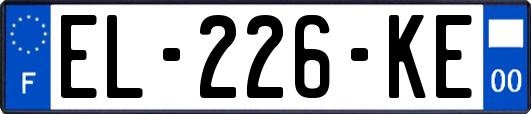 F

EL-226-KE

00